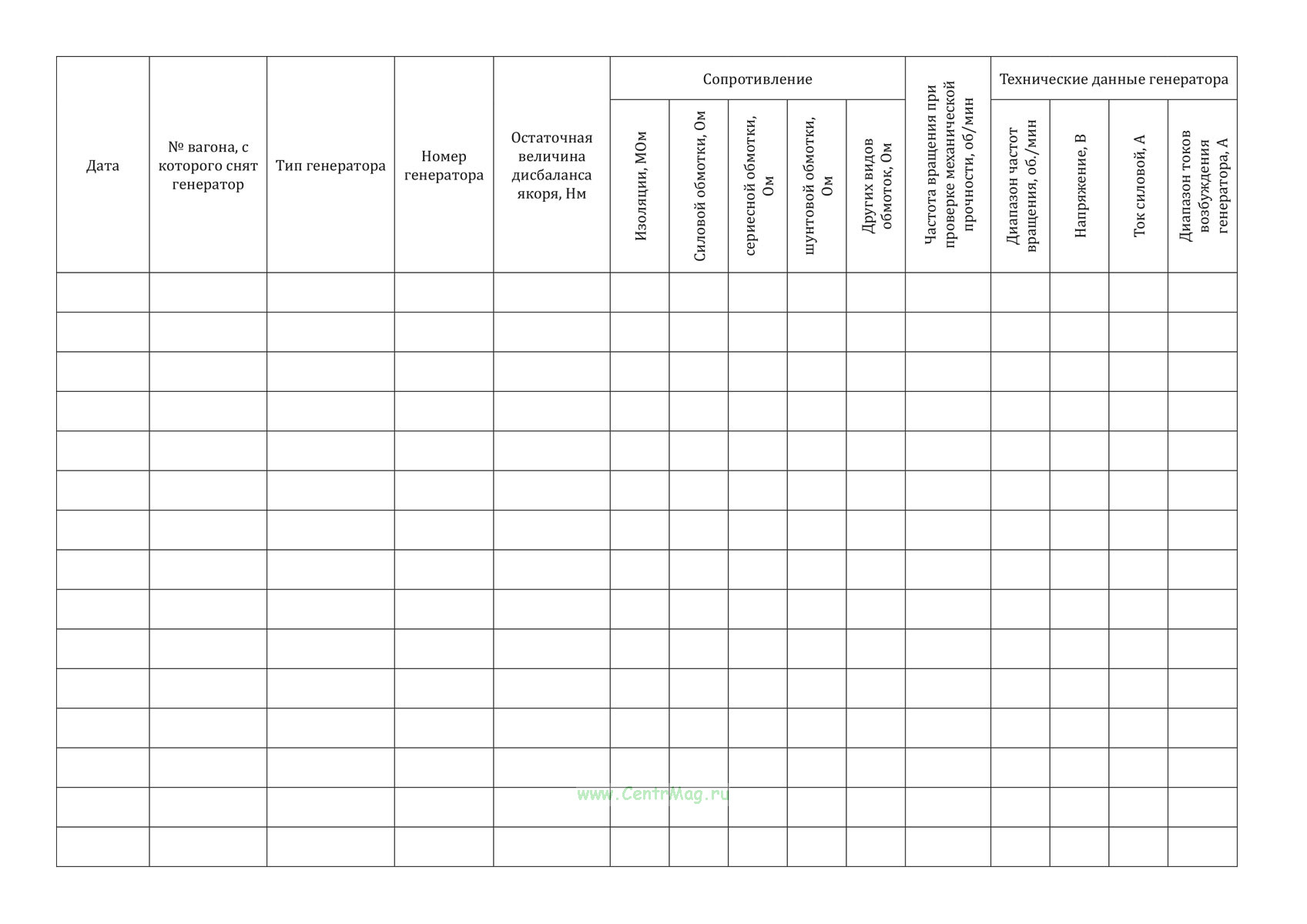 | Дата | № вагона, с которого снят генератор | Тип генератора | Номер генератора | Остаточная величина дисбаланса якоря, Нм | Сопротивление: Изоляции, МОм | Сопротивление: Силовой обмотки, Ом | Сопротивление: сериесной обмотки, Ом | Сопротивление: шунтовой обмотки, Ом | Сопротивление: Других видов обмоток, Ом | Частота вращения при проверке механической прочности, об/мин | Технические данные генератора: Диапазон частот вращения, об./мин | Технические данные генератора: Напряжение, В | Технические данные генератора: Ток силовой, А | Технические данные генератора: Диапазон токов возбуждения генератора, А |
|---|---|---|---|---|---|---|---|---|---|---|---|---|---|---|
| | | | | | | | | | | | | | | |
| | | | | | | | | | | | | | | |
| | | | | | | | | | | | | | | |
| | | | | | | | | | | | | | | |
| | | | | | | | | | | | | | | |
| | | | | | | | | | | | | | | |
| | | | | | | | | | | | | | | |
| | | | | | | | | | | | | | | |
| | | | | | | | | | | | | | | |
| | | | | | | | | | | | | | | |
| | | | | | | | | | | | | | | |
| | | | | | | | | | | | | | | |
| | | | | | | | | | | | | | | |
| | | | | | | | | | | | | | | |
| | | | | | | | | | | | | | | |

www.CentrMag.ru